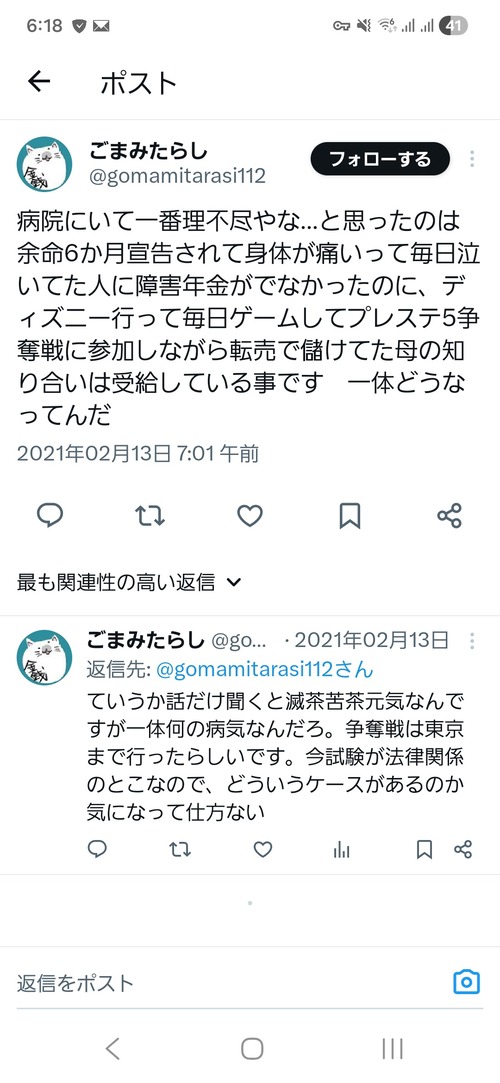 6:18 41

ポスト

ごまみたらし
@gomamitarasi112
フォローする

病院にいて一番理不尽やな…と思ったのは余命6か月宣告されて身体が痛いって毎日泣いてた人に障害年金がでなかったのに、ディズニー行って毎日ゲームしてプレステ5争奪戦に参加しながら転売で儲けてた母の知り合いは受給している事です　一体どうなってんだ

2021年02月13日 7:01 午前

最も関連性の高い返信

ごまみたらし @go... · 2021年02月13日
返信先: @gomamitarasi112さん
ていうか話だけ聞くと滅茶苦茶元気なんですが一体何の病気なんだろ。争奪戦は東京まで行ったらしいです。今試験が法律関係のとこなので、どういうケースがあるのか気になって仕方ない

返信をポスト